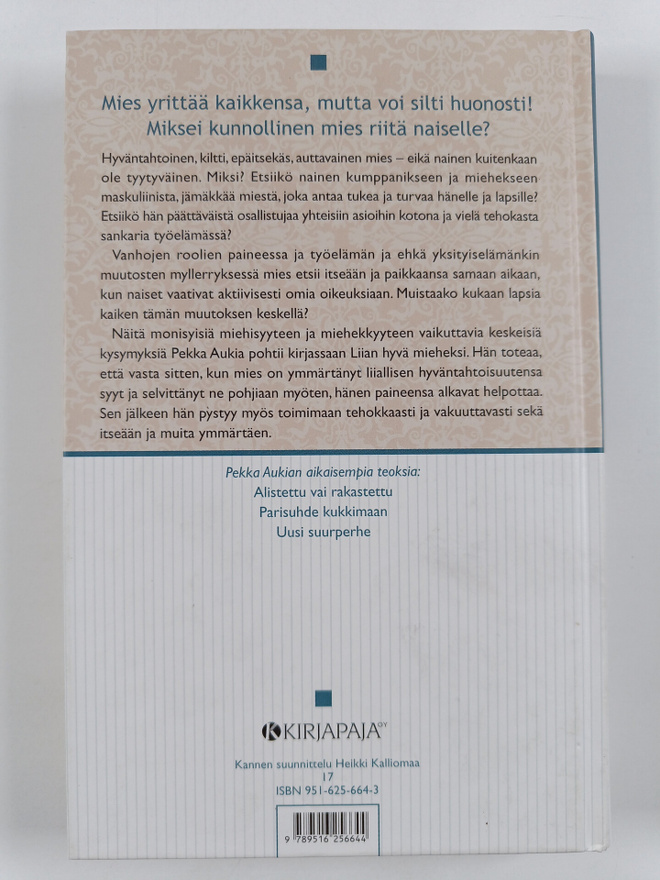 Mies yrittää kaikkensa, mutta voi silti huonosti! Miksei kunnollinen mies riitä naiselle?

Hyväntahtoinen, kiltti, epäitsekäs, auttavainen mies – eikä nainen kuitenkaan ole tyytyväinen. Miksi? Etsiikö nainen kumppanikseen ja miehekseen maskuliinista, jämäkkää miestä, joka antaa tukea ja turvaa hänelle ja lapsille? Etsiikö hän päättäväistä osallistujaa yhteisiin asioihin kotona ja vielä tehokasta sankaria työelämässä?

Vanhojen roolien paineessa ja työelämän ja ehkä yksityiselämänkin muutosten myllerryksessä mies etsii itseään ja paikkaansa samaan aikaan, kun naiset vaativat aktiivisesti omia oikeuksiaan. Muistaako kukaan lapsia kaiken tämän muutoksen keskellä?

Näitä monisyisiä miehisyyteen ja miehekkyyteen vaikuttavia keskeisiä kysymyksiä Pekka Aukia pohtii kirjassaan Liian hyvä mieheksi. Hän toteaa, että vasta sitten, kun mies on ymmärtänyt liiallisen hyväntahtoisuutensa syyt ja selvittänyt ne pohjiaan myöten, hänen paineensa alkavat helpottaa. Sen jälkeen hän pystyy myös toimimaan tehokkaasti ja vakuuttavasti sekä itseään ja muita ymmärtäen.

Pekka Aukian aikaisempia teoksia:
Alistettu vai rakastettu
Parisuhde kukkimaan
Uusi suurperhe

KIRJAPAJA OY

Kannen suunnittelu Heikki Kalliomaa
17
ISBN 951-625-664-3

9 789516 256644